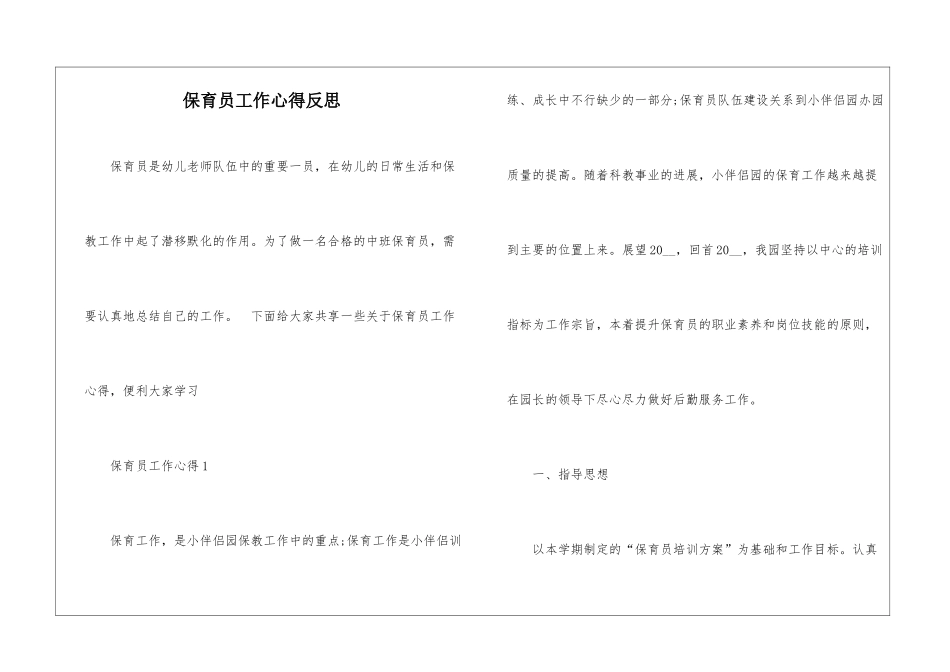 保育员工作心得反思

保育员是幼儿老师队伍中的重要一员，在幼儿的日常生活和保教工作中起了潜移默化的作用。为了做一名合格的中班保育员，需要认真地总结自己的工作。 下面给大家共享一些关于保育员工作心得，便利大家学习

保育员工作心得1

保育工作，是小伴侣园保教工作中的重点;保育工作是小伴侣训练、成长中不行缺少的一部分;保育员队伍建设关系到小伴侣园办园质量的提高。随着科教事业的进展，小伴侣园的保育工作越来越提到主要的位置上来。展望20__，回首20__，我园坚持以中心的培训指标为工作宗旨，本着提升保育员的职业素养和岗位技能的原则，在园长的领导下尽心尽力做好后勤服务工作。

一、指导思想

以本学期制定的“保育员培训方案”为基础和工作目标。认真